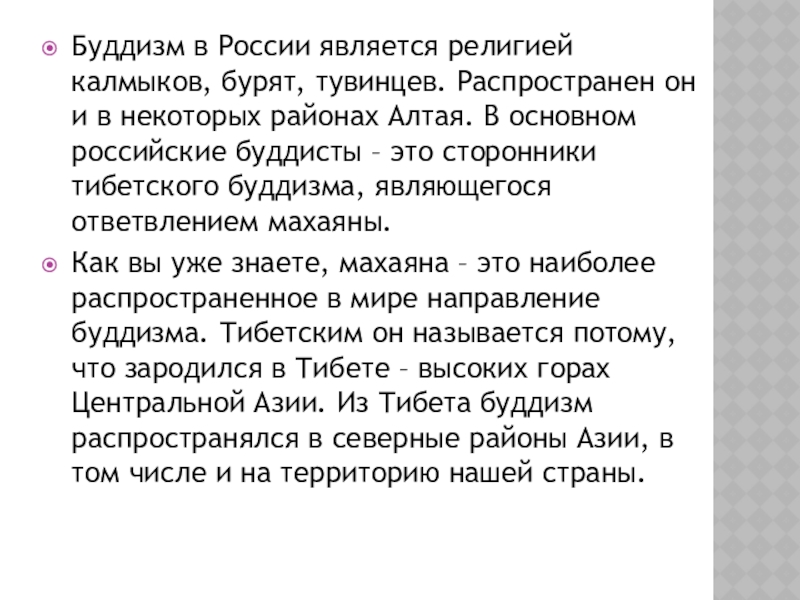 Буддизм в России является религией калмыков, бурят, тувинцев. Распространен он и в некоторых районах Алтая. В основном российские буддисты – это сторонники тибетского буддизма, являющегося ответвлением махаяны.

Как вы уже знаете, махаяна – это наиболее распространенное в мире направление буддизма. Тибетским он называется потому, что зародился в Тибете – высоких горах Центральной Азии. Из Тибета буддизм распространялся в северные районы Азии, в том числе и на территорию нашей страны.